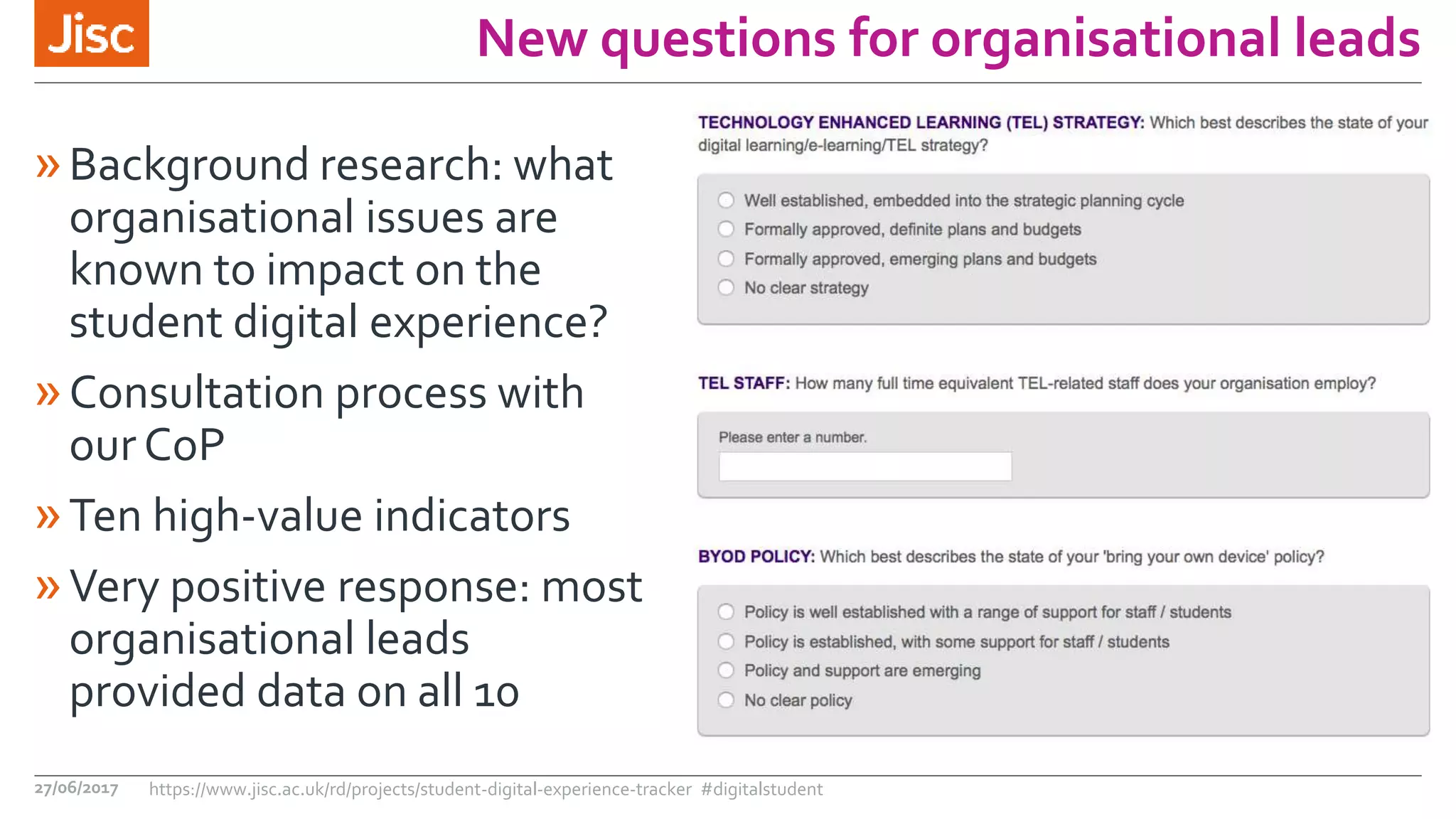 Jisc

New questions for organisational leads

» Background research: what organisational issues are known to impact on the student digital experience?

» Consultation process with our CoP

» Ten high-value indicators

» Very positive response: most organisational leads provided data on all 10

TECHNOLOGY ENHANCED LEARNING (TEL) STRATEGY: Which best describes the state of your digital learning/e-learning/TEL strategy?

Well established, embedded into the strategic planning cycle
Formally approved, definite plans and budgets
Formally approved, emerging plans and budgets
No clear strategy

TEL STAFF: How many full time equivalent TEL-related staff does your organisation employ?

Please enter a number.

BYOD POLICY: Which best describes the state of your 'bring your own device' policy?

Policy is well established with a range of support for staff / students
Policy is established, with some support for staff / students
Policy and support are emerging
No clear policy

27/06/2017 https://www.jisc.ac.uk/rd/projects/student-digital-experience-tracker #digitalstudent